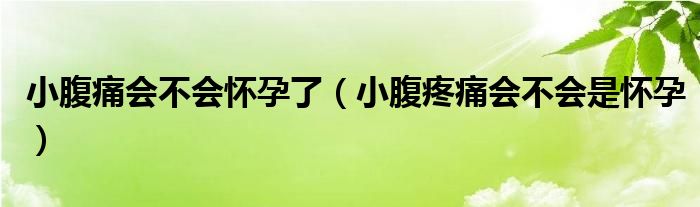 小腹痛会不会怀孕了（小腹疼痛会不会是怀孕）